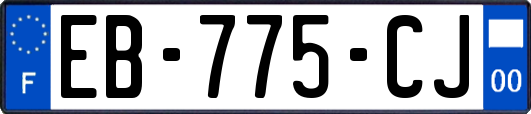 F

EB-775-CJ

00